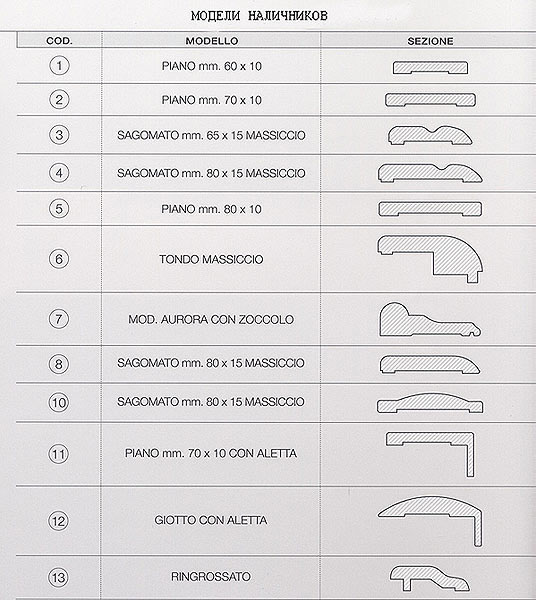 МОДЕЛИ НАЛИЧНИКОВ

| COD. | MODELLO | SEZIONE |
|---|---|---|
| 1 | PIANO mm. 60 x 10 | |
| 2 | PIANO mm. 70 x 10 | |
| 3 | SAGOMATO mm. 65 x 15 MASSICCIO | |
| 4 | SAGOMATO mm. 80 x 15 MASSICCIO | |
| 5 | PIANO mm. 80 x 10 | |
| 6 | TONDO MASSICCIO | |
| 7 | MOD. AURORA CON ZOCCOLO | |
| 8 | SAGOMATO mm. 80 x 15 MASSICCIO | |
| 10 | SAGOMATO mm. 80 x 15 MASSICCIO | |
| 11 | PIANO mm. 70 x 10 CON ALETTA | |
| 12 | GIOTTO CON ALETTA | |
| 13 | RINGROSSATO | |